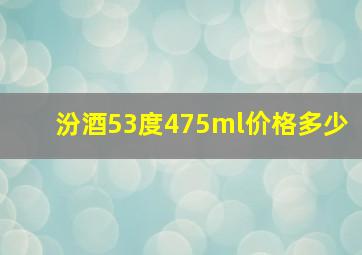 汾酒53度475ml价格多少